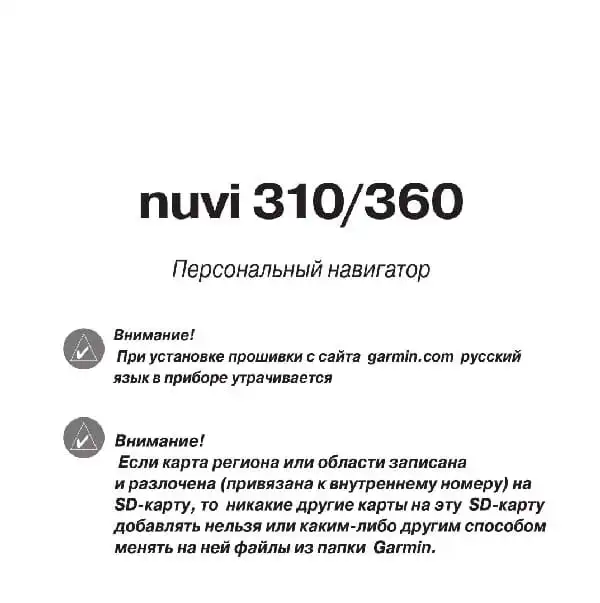 nuvi 310/360

Персональный навигатор

Внимание!
При установке прошивки с сайта garmin.com русский язык в приборе утрачивается

Внимание!
Если карта региона или области записана и разлочена (привязана к внутреннему номеру) на SD-карту, то никакие другие карты на эту SD-карту добавлять нельзя или каким-либо другим способом менять на ней файлы из папки Garmin.